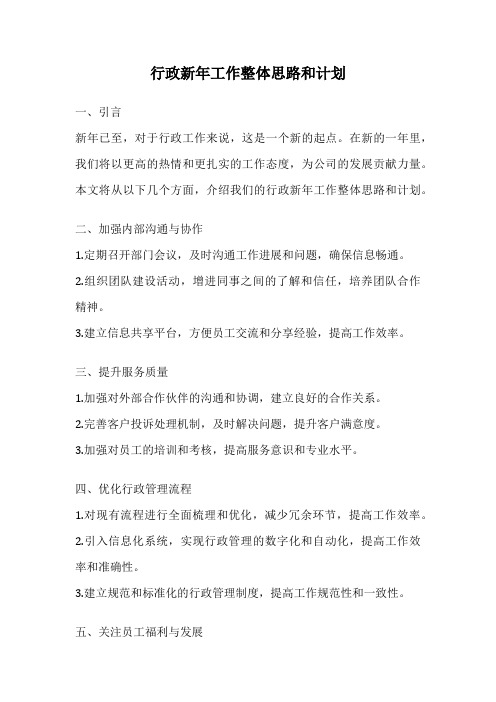 行政新年工作整体思路和计划

一、引言

新年已至，对于行政工作来说，这是一个新的起点。在新的一年里，我们将以更高的热情和更扎实的工作态度，为公司的发展贡献力量。本文将从以下几个方面，介绍我们的行政新年工作整体思路和计划。

二、加强内部沟通与协作

1.定期召开部门会议，及时沟通工作进展和问题，确保信息畅通。

2.组织团队建设活动，增进同事之间的了解和信任，培养团队合作精神。

3.建立信息共享平台，方便员工交流和分享经验，提高工作效率。

三、提升服务质量

1.加强对外部合作伙伴的沟通和协调，建立良好的合作关系。

2.完善客户投诉处理机制，及时解决问题，提升客户满意度。

3.加强对员工的培训和考核，提高服务意识和专业水平。

四、优化行政管理流程

1.对现有流程进行全面梳理和优化，减少冗余环节，提高工作效率。

2.引入信息化系统，实现行政管理的数字化和自动化，提高工作效率和准确性。

3.建立规范和标准化的行政管理制度，提高工作规范性和一致性。

五、关注员工福利与发展